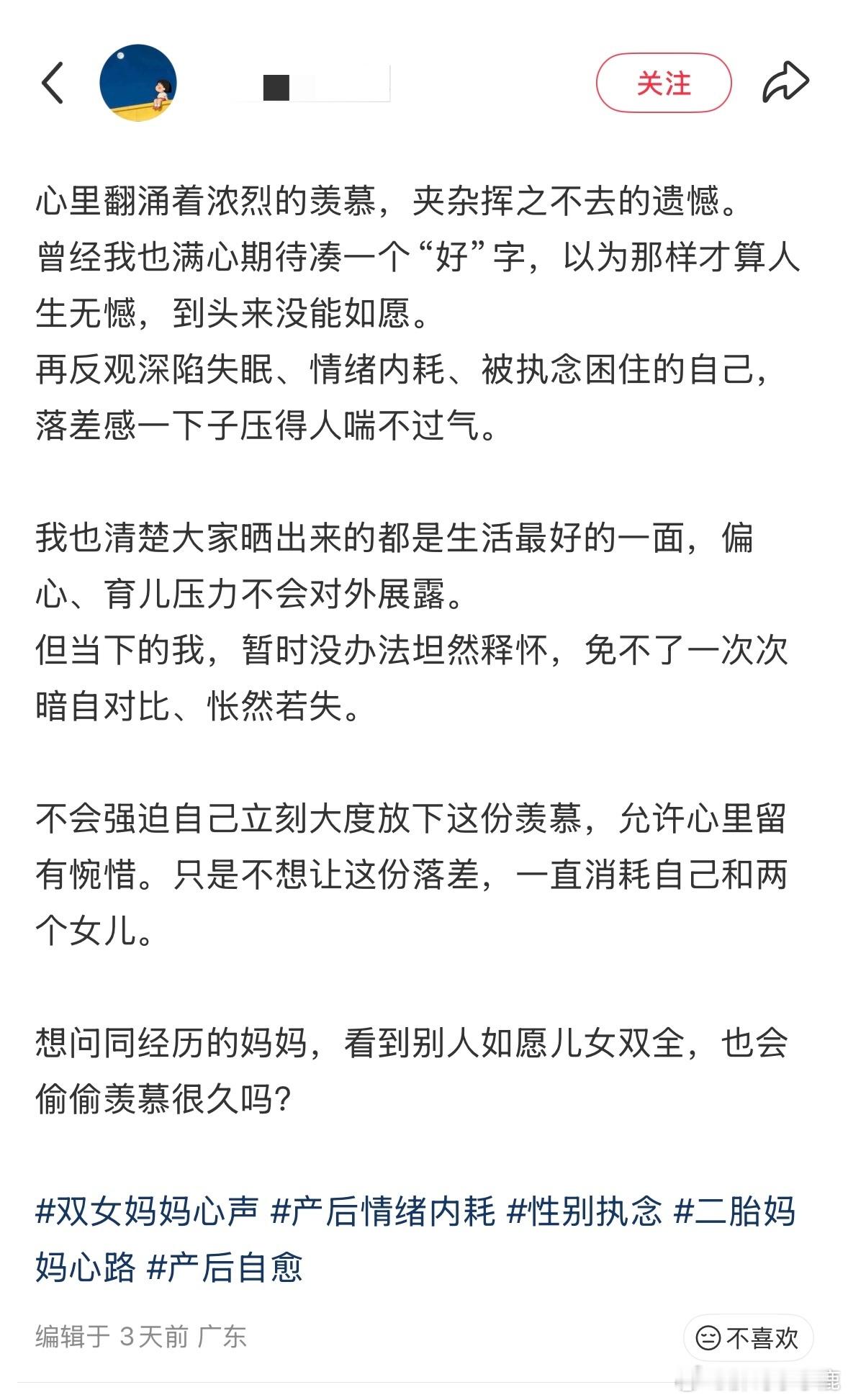 关注

心里翻涌着浓烈的羡慕，夹杂挥之不去的遗憾。
曾经我也满心期待凑一个“好”字，以为那样才算人生无憾，到头来没能如愿。
再反观深陷失眠、情绪内耗、被执念困住的自己，落差感一下子压得人喘不过气。

我也清楚大家晒出来的都是生活最好的一面，偏心、育儿压力不会对外展露。
但当下的我，暂时没办法坦然释怀，免不了一次次暗自对比、怅然若失。

不会强迫自己立刻大度放下这份羡慕，允许心里留有惋惜。只是不想让这份落差，一直消耗自己和两个女儿。

想问同经历的妈妈，看到别人如愿儿女双全，也会偷偷羡慕很久吗？

#双女妈妈心声 #产后情绪内耗 #性别执念 #二胎妈妈心路 #产后自愈

编辑于 3天前 广东

不喜欢